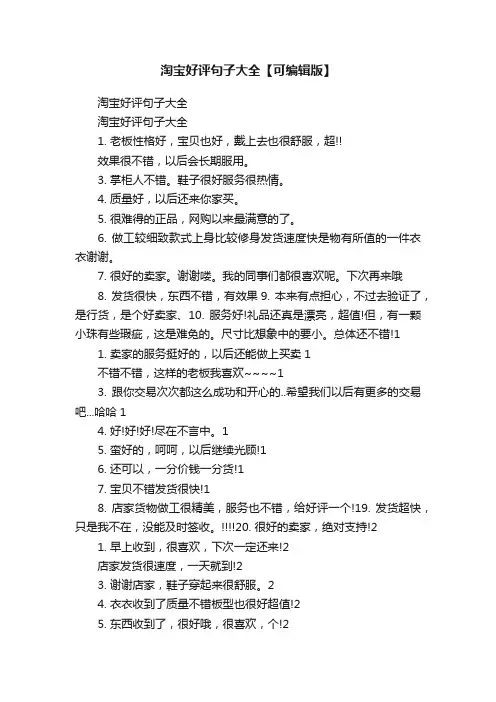 淘宝好评句子大全【可编辑版】

淘宝好评句子大全

淘宝好评句子大全

1. 老板性格好，宝贝也好，戴上去也很舒服，超!!

效果很不错，以后会长期服用。

3. 掌柜人不错。鞋子很好服务很热情。

4. 质量好，以后还来你家买。

5. 很难得的正品，网购以来最满意的了。

6. 做工较细致款式上身比较修身发货速度快是物有所值的一件衣衣谢谢。

7. 很好的卖家。谢谢喽。我的同事们都很喜欢呢。下次再来哦

8. 发货很快，东西不错，有效果 9. 本来有点担心，不过去验证了，是行货，是个好卖家、10. 服务好!礼品还真是漂亮，超值!但，有一颗小珠有些瑕疵，这是难免的。尺寸比想象中的要小。总体还不错!1

1. 卖家的服务挺好的，以后还能做上买卖 1

不错不错，这样的老板我喜欢~~~~1

3. 跟你交易次次都这么成功和开心的..希望我们以后有更多的交易吧...哈哈 1

4. 好!好!好!尽在不言中。1

5. 蛮好的，呵呵，以后继续光顾!1

6. 还可以，一分价钱一分货!1

7. 宝贝不错发货很快!1

8. 店家货物做工很精美，服务也不错，给好评一个!19. 发货超快，只是我不在，没能及时签收。!!!!20. 很好的卖家，绝对支持!2

1. 早上收到，很喜欢，下次一定还来!2

店家发货很速度，一天就到!2

3. 谢谢店家，鞋子穿起来很舒服。2

4. 衣衣收到了质量不错板型也很好超值!2

5. 东西收到了，很好哦，很喜欢，个!2